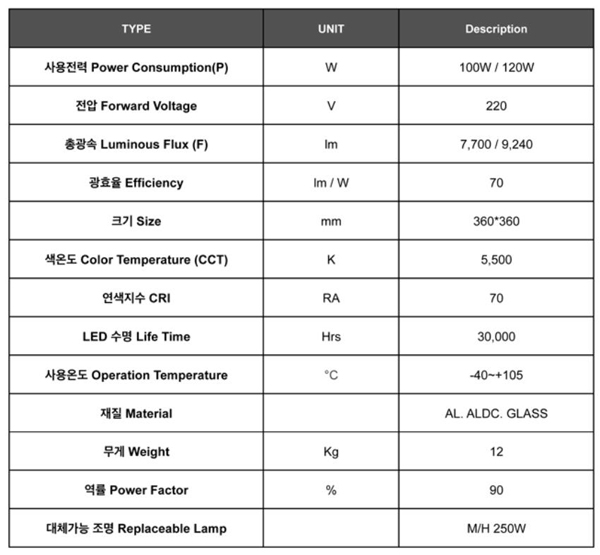 | TYPE | UNIT | Description |
|---|---|---|
| 사용전력 Power Consumption(P) | W | 100W / 120W |
| 전압 Forward Voltage | V | 220 |
| 총광속 Luminous Flux (F) | lm | 7,700 / 9,240 |
| 광효율 Efficiency | lm / W | 70 |
| 크기 Size | mm | 360*360 |
| 색온도 Color Temperature (CCT) | K | 5,500 |
| 연색지수 CRI | RA | 70 |
| LED 수명 Life Time | Hrs | 30,000 |
| 사용온도 Operation Temperature | °C | -40~+105 |
| 재질 Material | | AL. ALDC. GLASS |
| 무게 Weight | Kg | 12 |
| 역률 Power Factor | % | 90 |
| 대체가능 조명 Replaceable Lamp | | M/H 250W |